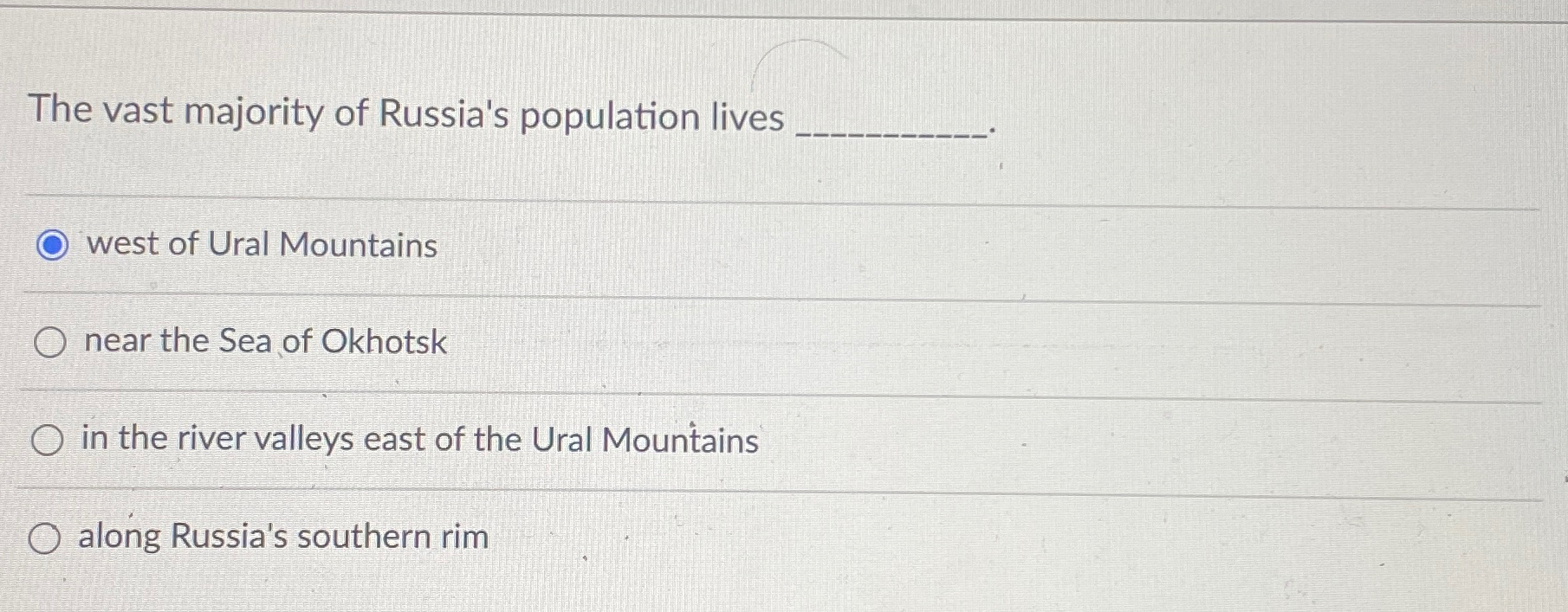 The vast majority of Russia's population lives ____.

west of Ural Mountains

near the Sea of Okhotsk

in the river valleys east of the Ural Mountains

along Russia's southern rim